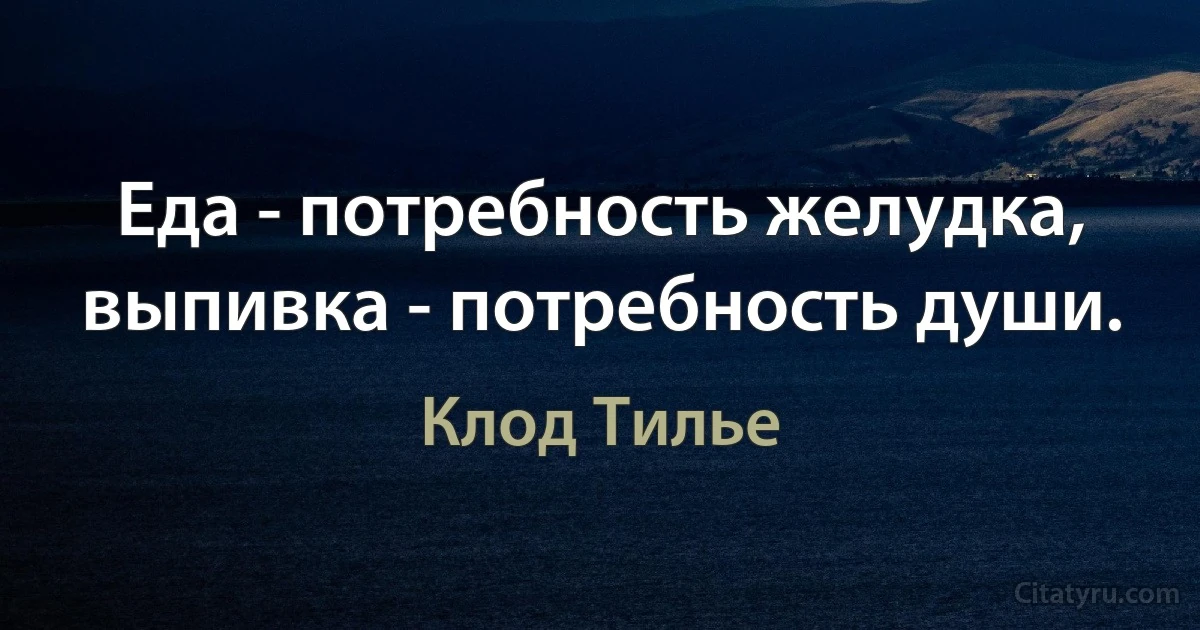 Еда - потребность желудка, выпивка - потребность души.

Клод Тилье

Citatyru.com